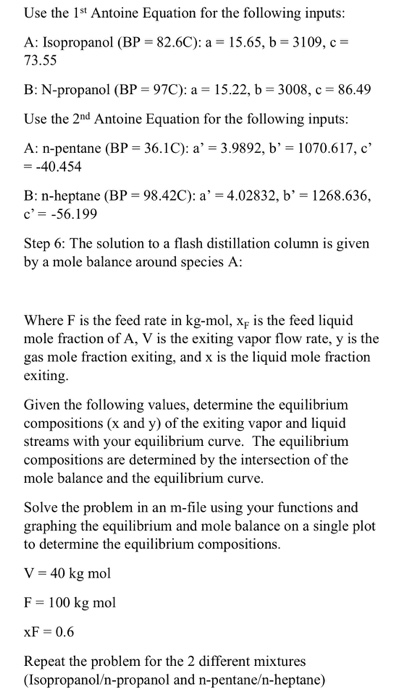 Use the 1$^{st}$ Antoine Equation for the following inputs:

A: Isopropanol (BP = 82.6C): a = 15.65, b = 3109, c = 73.55

B: N-propanol (BP = 97C): a = 15.22, b = 3008, c = 86.49

Use the 2$^{nd}$ Antoine Equation for the following inputs:

A: n-pentane (BP = 36.1C): a' = 3.9892, b' = 1070.617, c' = -40.454

B: n-heptane (BP = 98.42C): a' = 4.02832, b' = 1268.636, c' = -56.199

Step 6: The solution to a flash distillation column is given by a mole balance around species A:

Where F is the feed rate in kg-mol, $x_F$ is the feed liquid mole fraction of A, V is the exiting vapor flow rate, y is the gas mole fraction exiting, and x is the liquid mole fraction exiting.

Given the following values, determine the equilibrium compositions (x and y) of the exiting vapor and liquid streams with your equilibrium curve. The equilibrium compositions are determined by the intersection of the mole balance and the equilibrium curve.

Solve the problem in an m-file using your functions and graphing the equilibrium and mole balance on a single plot to determine the equilibrium compositions.

V = 40 kg mol

F = 100 kg mol

xF = 0.6

Repeat the problem for the 2 different mixtures (Isopropanol/n-propanol and n-pentane/n-heptane)